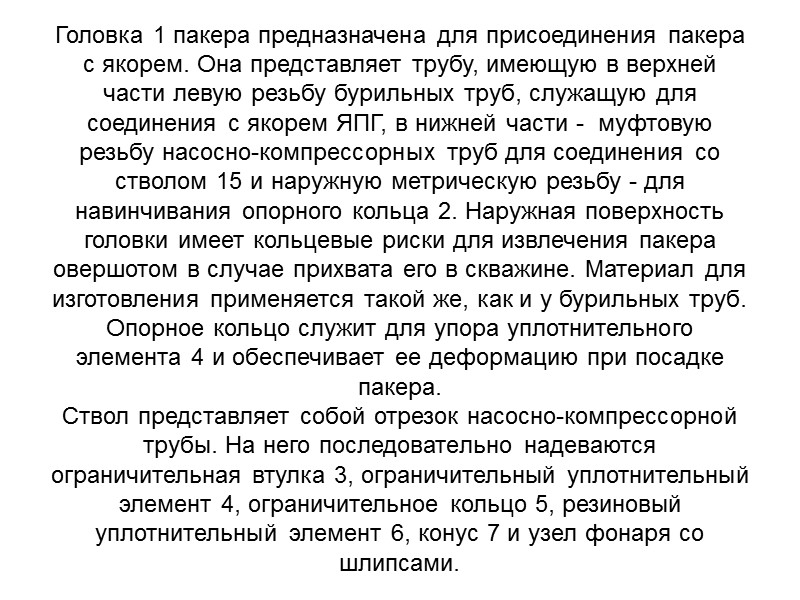 Головка 1 пакера предназначена для присоединения пакера с якорем. Она представляет трубу, имеющую в верхней части левую резьбу бурильных труб, служащую для соединения с якорем ЯПГ, в нижней части - муфтовую резьбу насосно-компрессорных труб для соединения со стволом 15 и наружную метрическую резьбу - для навинчивания опорного кольца 2. Наружная поверхность головки имеет кольцевые риски для извлечения пакера овершотом в случае прихвата его в скважине. Материал для изготовления применяется такой же, как и у бурильных труб. Опорное кольцо служит для упора уплотнительного элемента 4 и обеспечивает ее деформацию при посадке пакера.
Ствол представляет собой отрезок насосно-компрессорной трубы. На него последовательно надеваются ограничительная втулка 3, ограничительный уплотнительный элемент 4, ограничительное кольцо 5, резиновый уплотнительный элемент 6, конус 7 и узел фонаря со шлипсами.